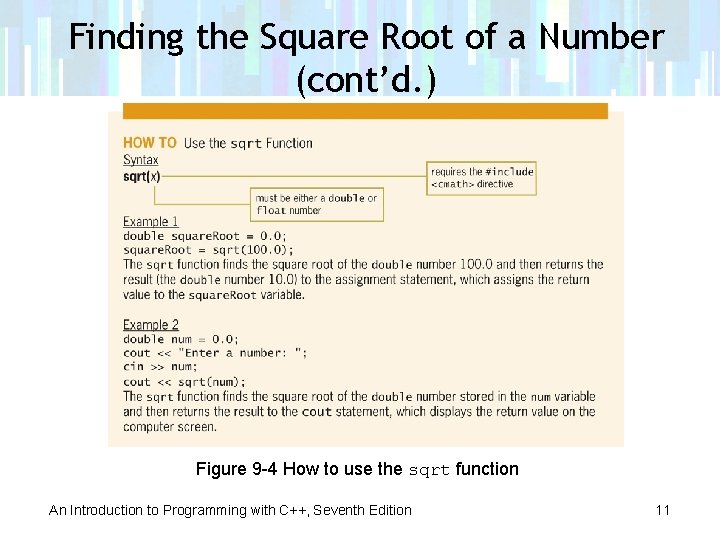 Finding the Square Root of a Number (cont'd.)

HOW TO Use the sqrt Function
Syntax
sqrt(x)

requires the #include <cmath> directive

must be either a double or float number

Example 1
double squareRoot = 0.0;
squareRoot = sqrt(100.0);
The sqrt function finds the square root of the double number 100.0 and then returns the result (the double number 10.0) to the assignment statement, which assigns the return value to the squareRoot variable.

Example 2
double num = 0.0;
cout << "Enter a number: ";
cin >> num;
cout << sqrt(num);
The sqrt function finds the square root of the double number stored in the num variable and then returns the result to the cout statement, which displays the return value on the computer screen.

Figure 9-4 How to use the sqrt function

An Introduction to Programming with C++, Seventh Edition

11